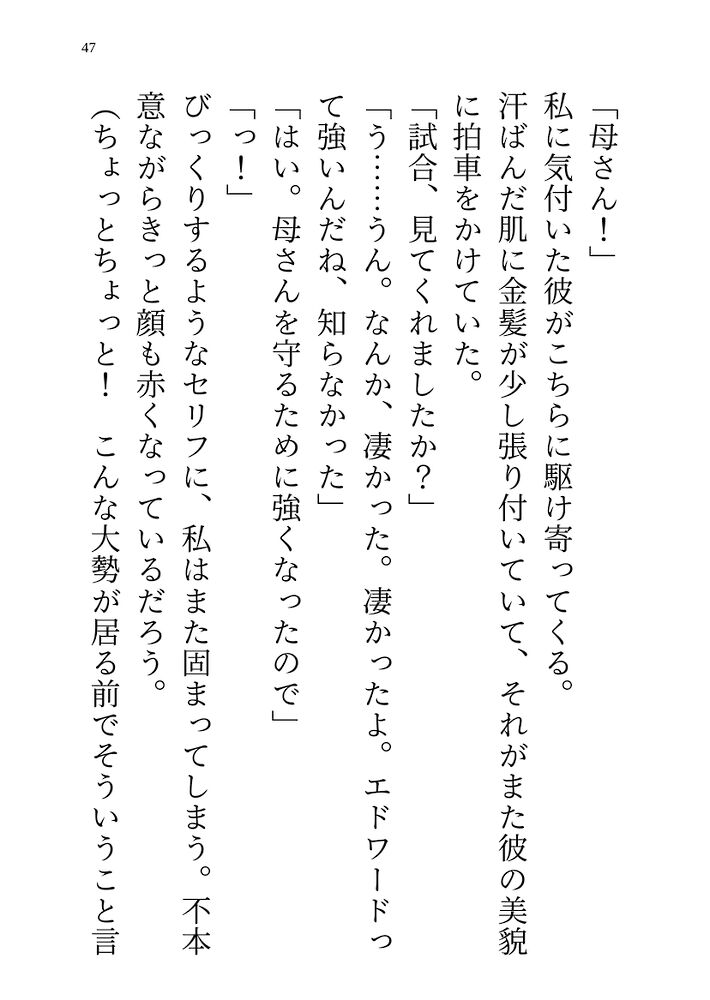 47

「母さん！」

私に気付いた彼がこちらに駆け寄ってくる。汗ばんだ肌に金髪が少し張り付いていて、それがまた彼の美貌に拍車をかけていた。

「試合、見てくれましたか？」

「う……うん。なんか、凄かった。凄かったよ。エドワードって強いんだね、知らなかった」

「はい。母さんを守るために強くなったので」

「っ！」

びっくりするようなセリフに、私はまた固まってしまう。不本意ながらきっと顔も赤くなっているだろう。

（ちょっとちょっと！　こんな大勢が居る前でそういうこと言